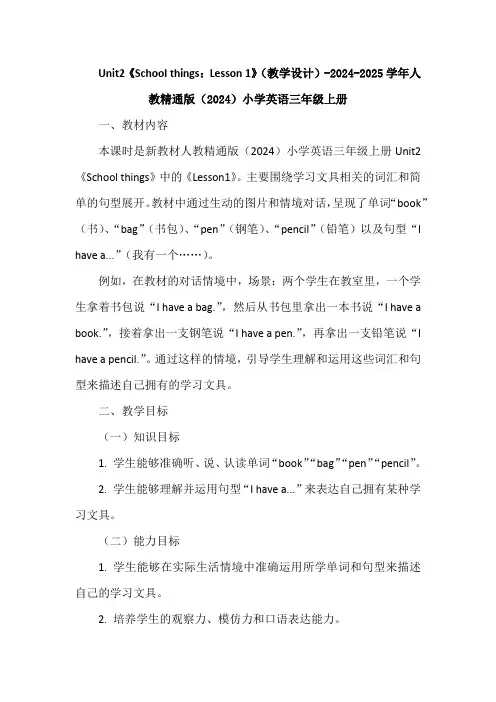 Unit2《School things：Lesson 1》（教学设计）-2024-2025 学年人教精通版（2024）小学英语三年级上册

一、教材内容

本课时是新教材人教精通版（2024）小学英语三年级上册 Unit2《School things》中的《Lesson1》。主要围绕学习文具相关的词汇和简单的句型展开。教材中通过生动的图片和情境对话，呈现了单词“book”（书）、“bag”（书包）、“pen”（钢笔）、“pencil”（铅笔）以及句型“I have a...”（我有一个……）。

例如，在教材的对话情境中，场景：两个学生在教室里，一个学生拿着书包说“I have a bag.”，然后从书包里拿出一本书说“I have a book.”，接着拿出一支钢笔说“I have a pen.”，再拿出一支铅笔说“I have a pencil.”。通过这样的情境，引导学生理解和运用这些词汇和句型来描述自己拥有的学习文具。

二、教学目标

（一）知识目标

1. 学生能够准确听、说、认读单词“book”“bag”“pen”“pencil”。

2. 学生能够理解并运用句型“I have a...”来表达自己拥有某种学习文具。

（二）能力目标

1. 学生能够在实际生活情境中准确运用所学单词和句型来描述自己的学习文具。

2. 培养学生的观察力、模仿力和口语表达能力。